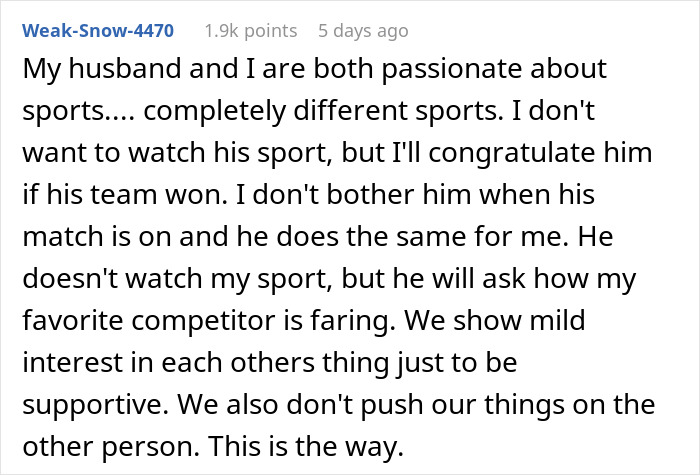 Weak-Snow-4470 1.9k points 5 days ago

My husband and I are both passionate about sports.... completely different sports. I don't want to watch his sport, but I'll congratulate him if his team won. I don't bother him when his match is on and he does the same for me. He doesn't watch my sport, but he will ask how my favorite competitor is faring. We show mild interest in each others thing just to be supportive. We also don't push our things on the other person. This is the way.